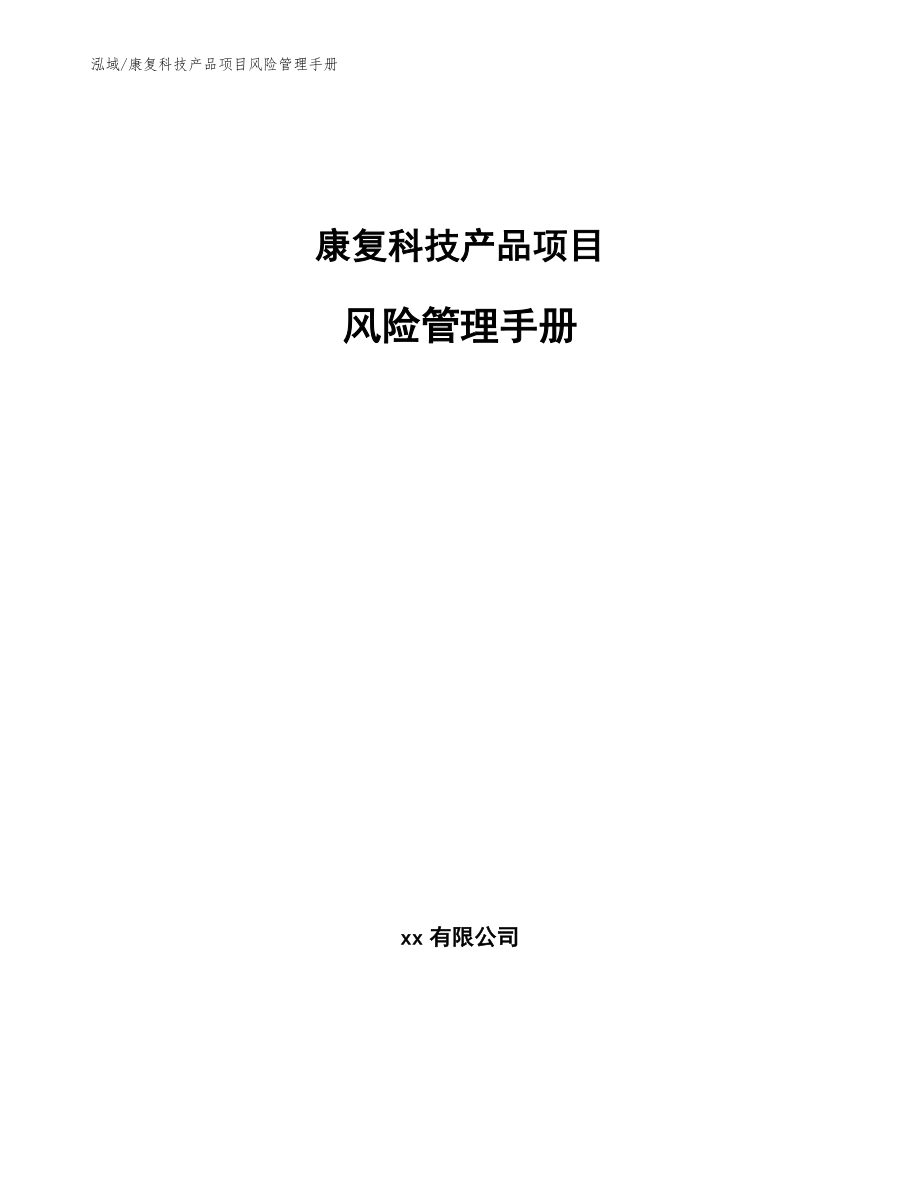 泓域/康复科技产品项目风险管理手册

康复科技产品项目

风险管理手册

xx 有限公司